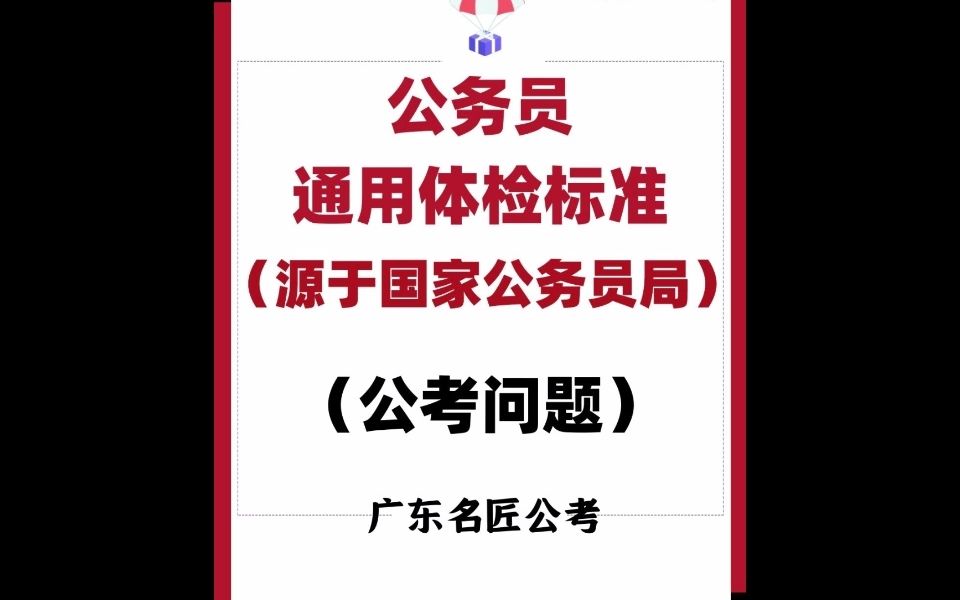 公务员
通用体检标准
（源于国家公务员局）

（公考问题）

广东名匠公考